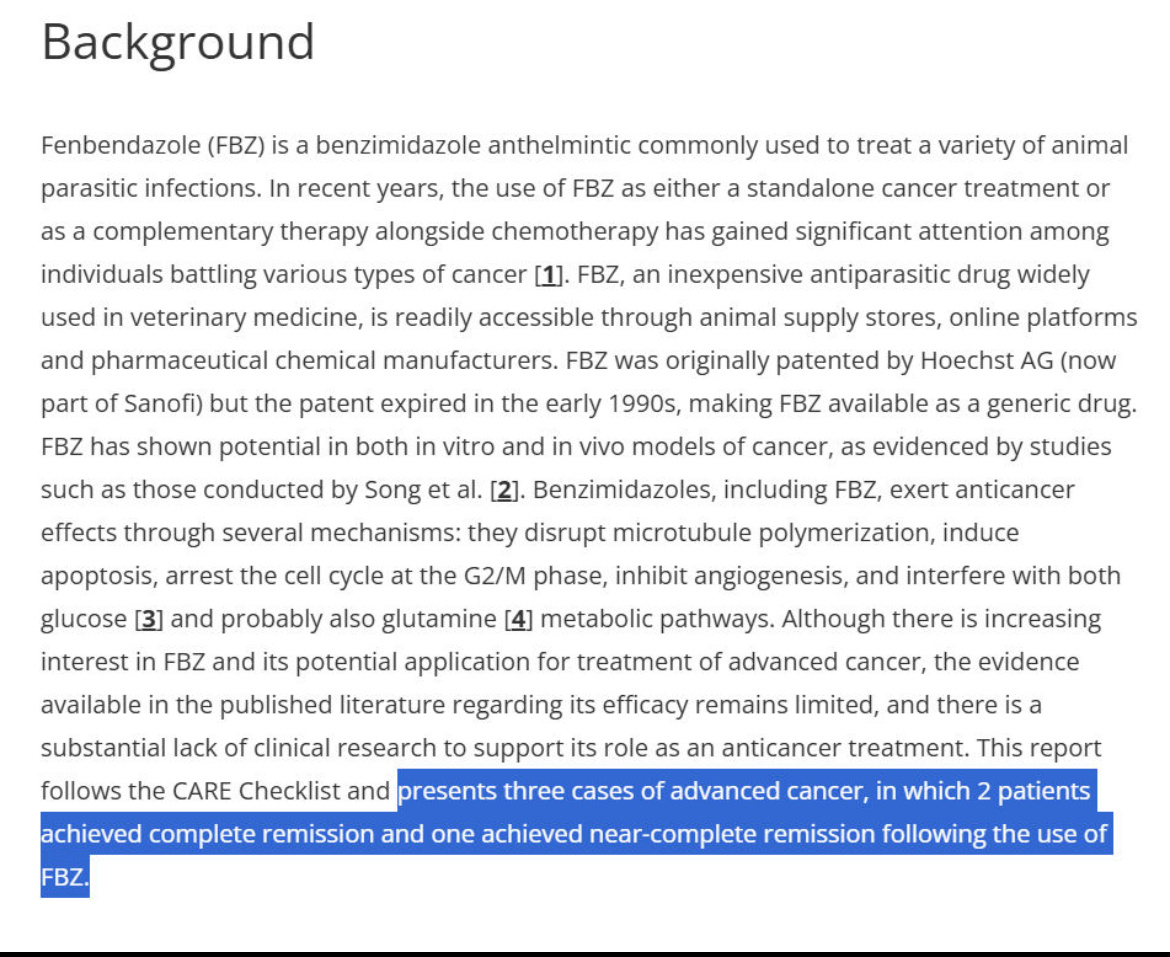 Background

Fenbendazole (FBZ) is a benzimidazole anthelmintic commonly used to treat a variety of animal parasitic infections. In recent years, the use of FBZ as either a standalone cancer treatment or as a complementary therapy alongside chemotherapy has gained significant attention among individuals battling various types of cancer [1]. FBZ, an inexpensive antiparasitic drug widely used in veterinary medicine, is readily accessible through animal supply stores, online platforms and pharmaceutical chemical manufacturers. FBZ was originally patented by Hoechst AG (now part of Sanofi) but the patent expired in the early 1990s, making FBZ available as a generic drug. FBZ has shown potential in both in vitro and in vivo models of cancer, as evidenced by studies such as those conducted by Song et al. [2]. Benzimidazoles, including FBZ, exert anticancer effects through several mechanisms: they disrupt microtubule polymerization, induce apoptosis, arrest the cell cycle at the G2/M phase, inhibit angiogenesis, and interfere with both glucose [3] and probably also glutamine [4] metabolic pathways. Although there is increasing interest in FBZ and its potential application for treatment of advanced cancer, the evidence available in the published literature regarding its efficacy remains limited, and there is a substantial lack of clinical research to support its role as an anticancer treatment. This report follows the CARE Checklist and presents three cases of advanced cancer, in which 2 patients achieved complete remission and one achieved near-complete remission following the use of FBZ.